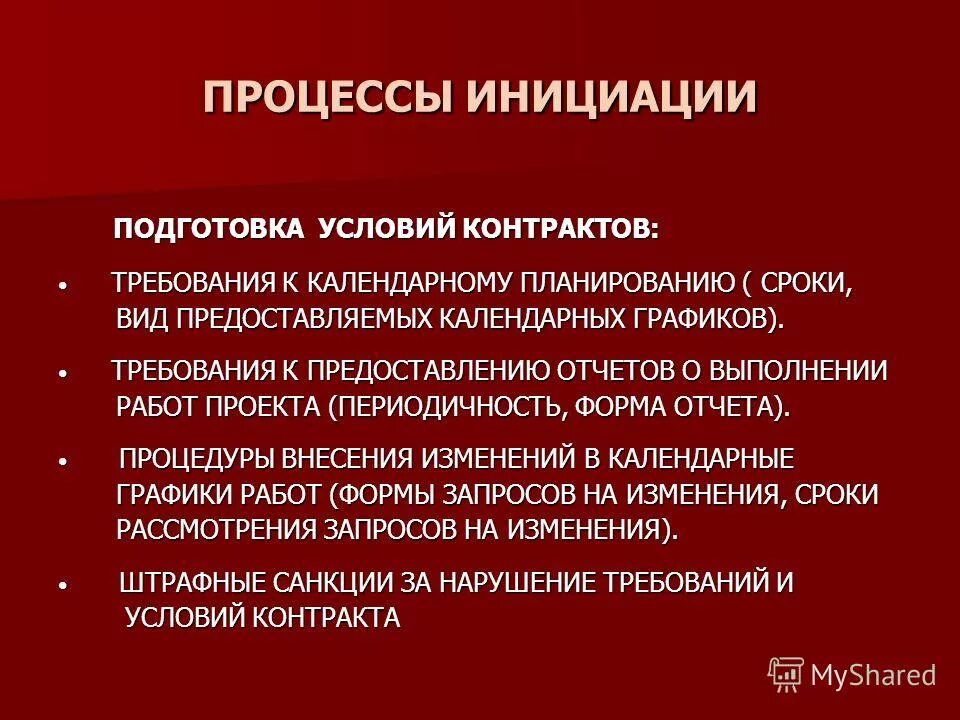 ПРОЦЕССЫ ИНИЦИАЦИИ

ПОДГОТОВКА УСЛОВИЙ КОНТРАКТОВ:

• ТРЕБОВАНИЯ К КАЛЕНДАРНОМУ ПЛАНИРОВАНИЮ ( СРОКИ, ВИД ПРЕДОСТАВЛЯЕМЫХ КАЛЕНДАРНЫХ ГРАФИКОВ).

• ТРЕБОВАНИЯ К ПРЕДОСТАВЛЕНИЮ ОТЧЕТОВ О ВЫПОЛНЕНИИ РАБОТ ПРОЕКТА (ПЕРИОДИЧНОСТЬ, ФОРМА ОТЧЕТА).

• ПРОЦЕДУРЫ ВНЕСЕНИЯ ИЗМЕНЕНИЙ В КАЛЕНДАРНЫЕ ГРАФИКИ РАБОТ (ФОРМЫ ЗАПРОСОВ НА ИЗМЕНЕНИЯ, СРОКИ РАССМОТРЕНИЯ ЗАПРОСОВ НА ИЗМЕНЕНИЯ).

• ШТРАФНЫЕ САНКЦИИ ЗА НАРУШЕНИЕ ТРЕБОВАНИЙ И УСЛОВИЙ КОНТРАКТА

MyShared